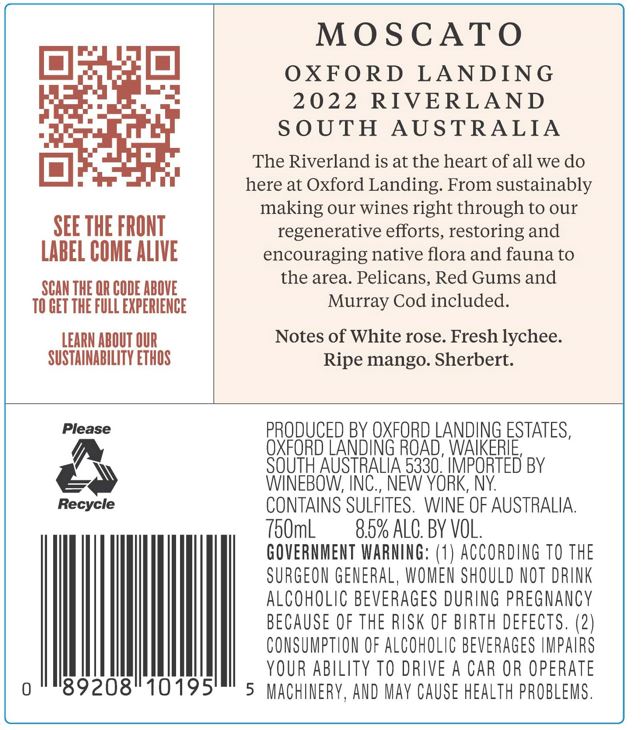 SEE THE FRONT
LABEL COME ALIVE

SCAN THE QR CODE ABOVE
TO GET THE FULL EXPERIENCE

LEARN ABOUT OUR
SUSTAINABILITY ETHOS

MOSCATO

OXFORD LANDING
2022 RIVERLAND
SOUTH AUSTRALIA

The Riverland is at the heart of all we do here at Oxford Landing. From sustainably making our wines right through to our regenerative efforts, restoring and encouraging native flora and fauna to the area. Pelicans, Red Gums and Murray Cod included.

Notes of White rose. Fresh lychee. Ripe mango. Sherbert.

Please
Recycle

0 89208 10195 5

PRODUCED BY OXFORD LANDING ESTATES, OXFORD LANDING ROAD, WAIKERIE, SOUTH AUSTRALIA 5330. IMPORTED BY WINEBOW, INC., NEW YORK, NY.
CONTAINS SULFITES. WINE OF AUSTRALIA.
750mL 8.5% ALC. BY VOL.
GOVERNMENT WARNING: (1) ACCORDING TO THE SURGEON GENERAL, WOMEN SHOULD NOT DRINK ALCOHOLIC BEVERAGES DURING PREGNANCY BECAUSE OF THE RISK OF BIRTH DEFECTS. (2) CONSUMPTION OF ALCOHOLIC BEVERAGES IMPAIRS YOUR ABILITY TO DRIVE A CAR OR OPERATE MACHINERY, AND MAY CAUSE HEALTH PROBLEMS.